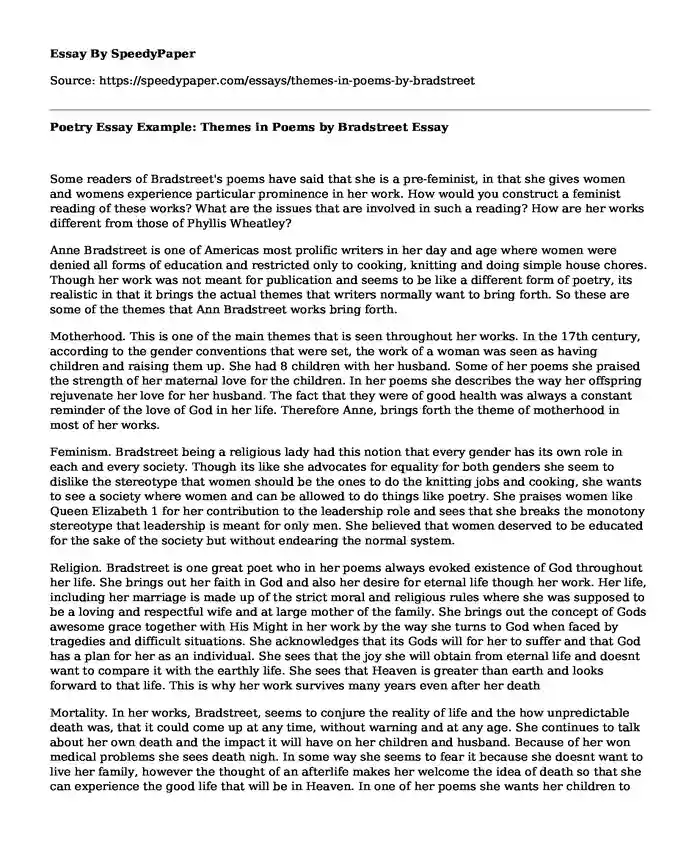 Essay By SpeedyPaper

Source: https://speedypaper.com/essays/themes-in-poems-by-bradstreet

Poetry Essay Example: Themes in Poems by Bradstreet Essay

Some readers of Bradstreet's poems have said that she is a pre-feminist, in that she gives women and womens experience particular prominence in her work. How would you construct a feminist reading of these works? What are the issues that are involved in such a reading? How are her works different from those of Phyllis Wheatley?

Anne Bradstreet is one of Americas most prolific writers in her day and age where women were denied all forms of education and restricted only to cooking, knitting and doing simple house chores. Though her work was not meant for publication and seems to be like a different form of poetry, its realistic in that it brings the actual themes that writers normally want to bring forth. So these are some of the themes that Ann Bradstreet works bring forth.

Motherhood. This is one of the main themes that is seen throughout her works. In the 17th century, according to the gender conventions that were set, the work of a woman was seen as having children and raising them up. She had 8 children with her husband. Some of her poems she praised the strength of her maternal love for the children. In her poems she describes the way her offspring rejuvenate her love for her husband. The fact that they were of good health was always a constant reminder of the love of God in her life. Therefore Anne, brings forth the theme of motherhood in most of her works.

Feminism. Bradstreet being a religious lady had this notion that every gender has its own role in each and every society. Though its like she advocates for equality for both genders she seem to dislike the stereotype that women should be the ones to do the knitting jobs and cooking, she wants to see a society where women and can be allowed to do things like poetry. She praises women like Queen Elizabeth 1 for her contribution to the leadership role and sees that she breaks the monotony stereotype that leadership is meant for only men. She believed that women deserved to be educated for the sake of the society but without endearing the normal system.

Religion. Bradstreet is one great poet who in her poems always evoked existence of God throughout her life. She brings out her faith in God and also her desire for eternal life though her work. Her life, including her marriage is made up of the strict moral and religious rules where she was supposed to be a loving and respectful wife and at large mother of the family. She brings out the concept of Gods awesome grace together with His Might in her work by the way she turns to God when faced by tragedies and difficult situations. She acknowledges that its Gods will for her to suffer and that God has a plan for her as an individual. She sees that the joy she will obtain from eternal life and doesnt want to compare it with the earthly life. She sees that Heaven is greater than earth and looks forward to that life. This is why her work survives many years even after her death

Mortality. In her works, Bradstreet, seems to conjure the reality of life and the how unpredictable death was, that it could come up at any time, without warning and at any age. She continues to talk about her own death and the impact it will have on her children and husband. Because of her won medical problems she sees death nigh. In some way she seems to fear it because she doesnt want to live her family, however the thought of an afterlife makes her welcome the idea of death so that she can experience the good life that will be in Heaven. In one of her poems she wants her children to